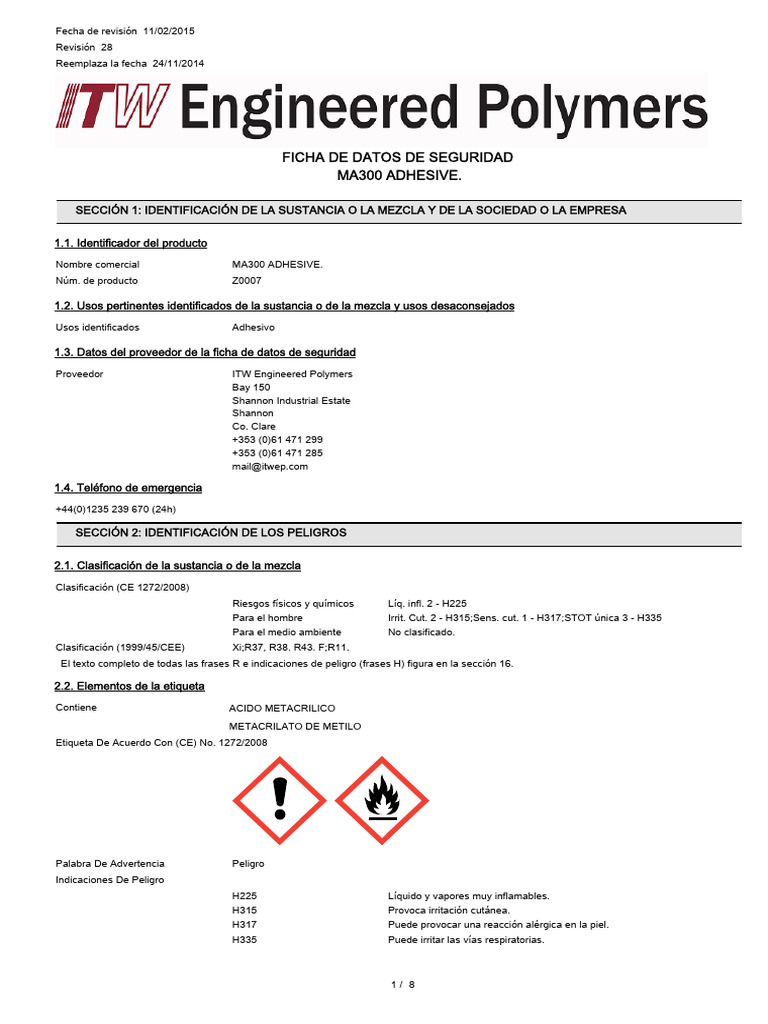 Fecha de revisión 11/02/2015
Revisión 28
Reemplaza la fecha 24/11/2014

ITW Engineered Polymers

FICHA DE DATOS DE SEGURIDAD
MA300 ADHESIVE.

SECCIÓN 1: IDENTIFICACIÓN DE LA SUSTANCIA O LA MEZCLA Y DE LA SOCIEDAD O LA EMPRESA

1.1. Identificador del producto

Nombre comercial MA300 ADHESIVE.
Núm. de producto Z0007

1.2. Usos pertinentes identificados de la sustancia o de la mezcla y usos desaconsejados

Usos identificados Adhesivo

1.3. Datos del proveedor de la ficha de datos de seguridad

Proveedor ITW Engineered Polymers
Bay 150
Shannon Industrial Estate
Shannon
Co. Clare
+353 (0)61 471 299
+353 (0)61 471 285
mail@itwep.com

1.4. Teléfono de emergencia

+44(0)1235 239 670 (24h)

SECCIÓN 2: IDENTIFICACIÓN DE LOS PELIGROS

2.1. Clasificación de la sustancia o de la mezcla

Clasificación (CE 1272/2008)
Riesgos físicos y químicos Líq. infl. 2 - H225
Para el hombre Irrit. Cut. 2 - H315;Sens. cut. 1 - H317;STOT única 3 - H335
Para el medio ambiente No clasificado.
Clasificación (1999/45/CEE) Xi;R37, R38. R43. F;R11.
El texto completo de todas las frases R e indicaciones de peligro (frases H) figura en la sección 16.

2.2. Elementos de la etiqueta

Contiene ACIDO METACRILICO
METACRILATO DE METILO
Etiqueta De Acuerdo Con (CE) No. 1272/2008

Palabra De Advertencia Peligro
Indicaciones De Peligro
H225 Líquido y vapores muy inflamables.
H315 Provoca irritación cutánea.
H317 Puede provocar una reacción alérgica en la piel.
H335 Puede irritar las vías respiratorias.

1 / 8